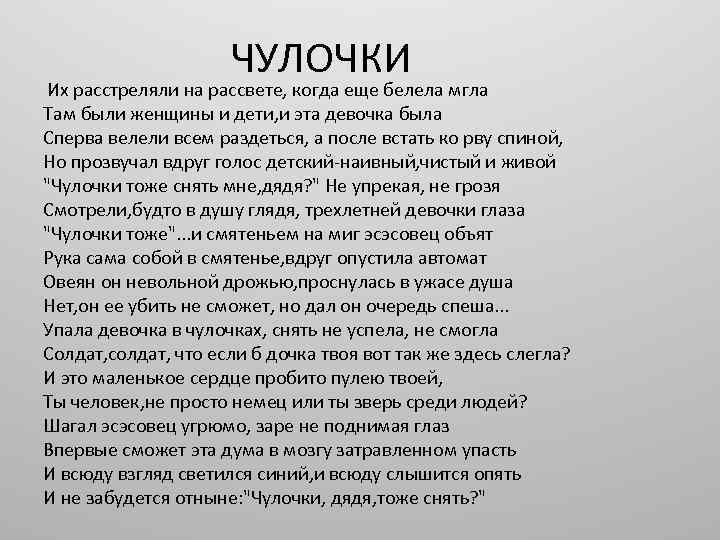 ЧУЛОЧКИ

Их расстреляли на рассвете, когда еще белела мгла
Там были женщины и дети,и эта девочка была
Сперва велели всем раздеться, а после встать ко рву спиной,
Но прозвучал вдруг голос детский-наивный,чистый и живой
"Чулочки тоже снять мне,дядя?" Не упрекая, не грозя
Смотрели,будто в душу глядя, трехлетней девочки глаза
"Чулочки тоже"...и смятеньем на миг эсэсовец объят
Рука сама собой в смятенье,вдруг опустила автомат
Овеян он невольной дрожью,проснулась в ужасе душа
Нет,он ее убить не сможет, но дал он очередь спеша...
Упала девочка в чулочках, снять не успела, не смогла
Солдат,солдат, что если б дочка твоя вот так же здесь слегла?
И это маленькое сердце пробито пулею твоей,
Ты человек,не просто немец или ты зверь среди людей?
Шагал эсэсовец угрюмо, заре не поднимая глаз
Впервые сможет эта дума в мозгу затравленном упасть
И всюду взгляд светился синий,и всюду слышится опять
И не забудется отныне:"Чулочки, дядя,тоже снять?"